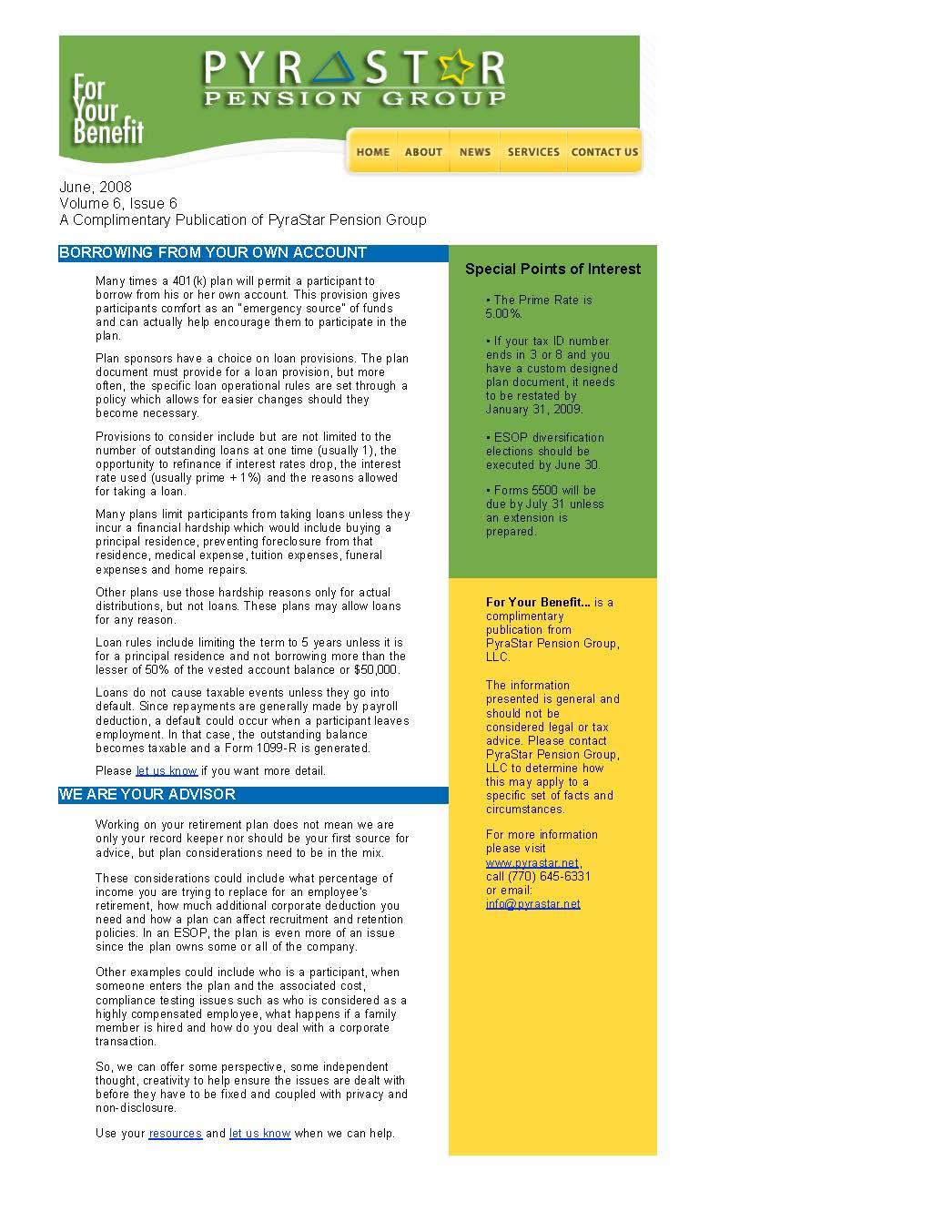 For Your Benefit

PYRASTAR
PENSION GROUP

HOME ABOUT NEWS SERVICES CONTACT US

June, 2008
Volume 6, Issue 6
A Complimentary Publication of PyraStar Pension Group

BORROWING FROM YOUR OWN ACCOUNT

Many times a 401(k) plan will permit a participant to borrow from his or her own account. This provision gives participants comfort as an "emergency source" of funds and can actually help encourage them to participate in the plan.

Plan sponsors have a choice on loan provisions. The plan document must provide for a loan provision, but more often, the specific loan operational rules are set through a policy which allows for easier changes should they become necessary.

Provisions to consider include but are not limited to the number of outstanding loans at one time (usually 1), the opportunity to refinance if interest rates drop, the interest rate used (usually prime + 1%) and the reasons allowed for taking a loan.

Many plans limit participants from taking loans unless they incur a financial hardship which would include buying a principal residence, preventing foreclosure from that residence, medical expense, tuition expenses, funeral expenses and home repairs.

Other plans use those hardship reasons only for actual distributions, but not loans. These plans may allow loans for any reason.

Loan rules include limiting the term to 5 years unless it is for a principal residence and not borrowing more than the lesser of 50% of the vested account balance or $50,000.

Loans do not cause taxable events unless they go into default. Since repayments are generally made by payroll deduction, a default could occur when a participant leaves employment. In that case, the outstanding balance becomes taxable and a Form 1099-R is generated.

Please let us know if you want more detail.

WE ARE YOUR ADVISOR

Working on your retirement plan does not mean we are only your record keeper nor should be your first source for advice, but plan considerations need to be in the mix.

These considerations could include what percentage of income you are trying to replace for an employee's retirement, how much additional corporate deduction you need and how a plan can affect recruitment and retention policies. In an ESOP, the plan is even more of an issue since the plan owns some or all of the company.

Other examples could include who is a participant, when someone enters the plan and the associated cost, compliance testing issues such as who is considered as a highly compensated employee, what happens if a family member is hired and how do you deal with a corporate transaction.

So, we can offer some perspective, some independent thought, creativity to help ensure the issues are dealt with before they have to be fixed and coupled with privacy and non-disclosure.

Use your resources and let us know when we can help.

Special Points of Interest

• The Prime Rate is 5.00%.

• If your tax ID number ends in 3 or 8 and you have a custom designed plan document, it needs to be restated by January 31, 2009.

• ESOP diversification elections should be executed by June 30.

• Forms 5500 will be due by July 31 unless an extension is prepared.

For Your Benefit... is a complimentary publication from PyraStar Pension Group, LLC.

The information presented is general and should not be considered legal or tax advice. Please contact PyraStar Pension Group, LLC to determine how this may apply to a specific set of facts and circumstances.

For more information please visit www.pyrastar.net, call (770) 645-6331 or email: info@pyrastar.net